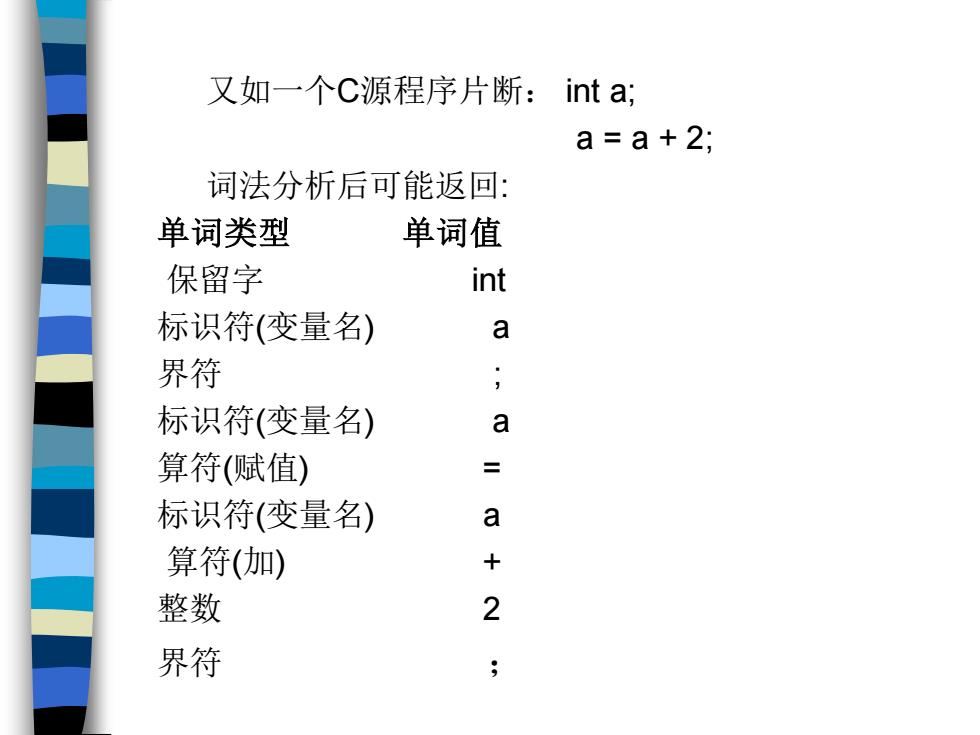 又如一个C源程序片断： int a;
a = a + 2;

词法分析后可能返回:

| 单词类型 | 单词值 |
|---|---|
| 保留字 | int |
| 标识符(变量名) | a |
| 界符 | ; |
| 标识符(变量名) | a |
| 算符(赋值) | = |
| 标识符(变量名) | a |
| 算符(加) | + |
| 整数 | 2 |
| 界符 | ； |